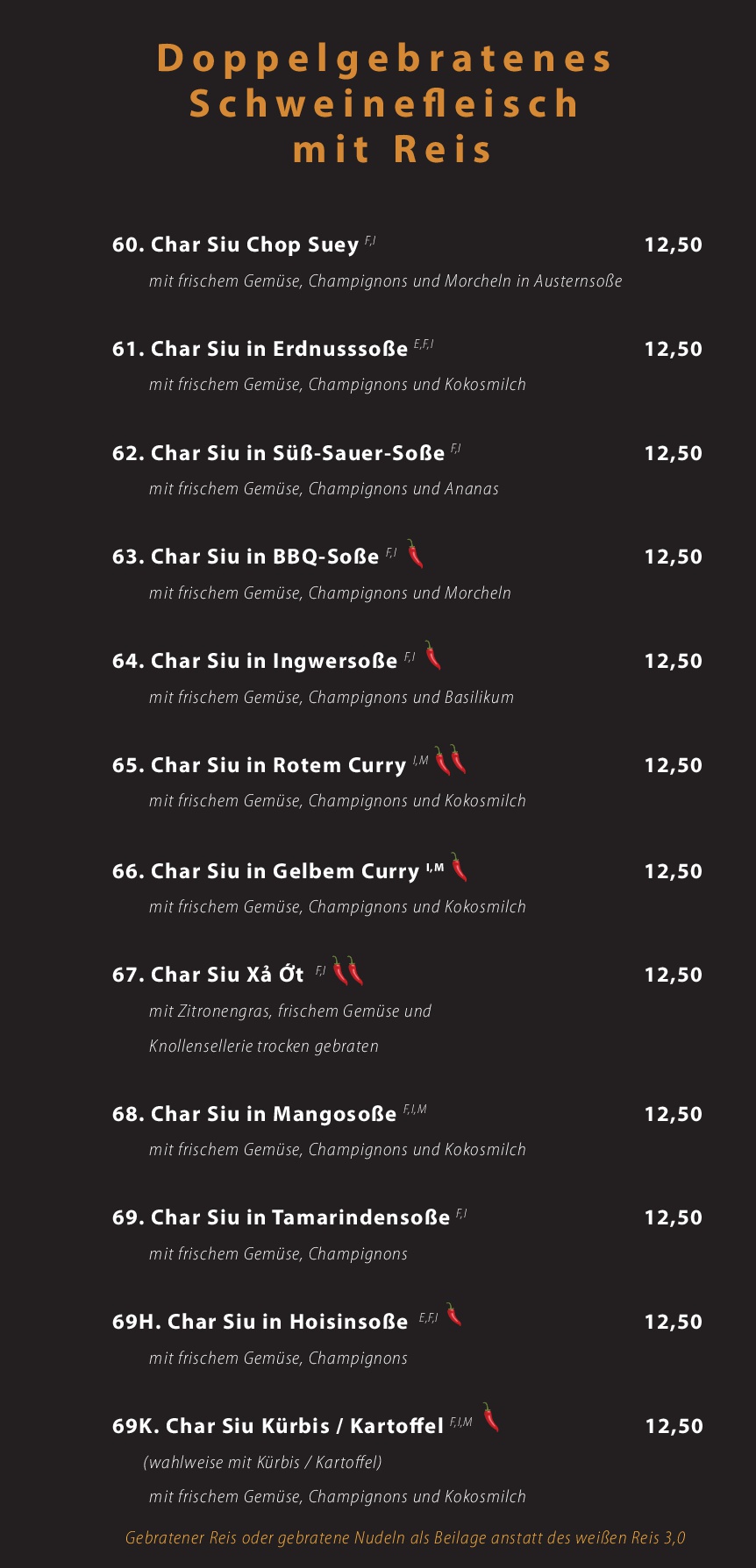 Doppelgebratenes Schweinefleisch mit Reis

60. Char Siu Chop Suey $^{F,I}$ 12,50

mit frischem Gemüse, Champignons und Morcheln in Austernsoße

61. Char Siu in Erdnusssoße $^{E,F,I}$ 12,50

mit frischem Gemüse, Champignons und Kokosmilch

62. Char Siu in Süß-Sauer-Soße $^{F,I}$ 12,50

mit frischem Gemüse, Champignons und Ananas

63. Char Siu in BBQ-Soße $^{F,I}$ 12,50

mit frischem Gemüse, Champignons und Morcheln

64. Char Siu in Ingwersoße $^{F,I}$ 12,50

mit frischem Gemüse, Champignons und Basilikum

65. Char Siu in Rotem Curry $^{I,M}$ 12,50

mit frischem Gemüse, Champignons und Kokosmilch

66. Char Siu in Gelbem Curry $^{I,M}$ 12,50

mit frischem Gemüse, Champignons und Kokosmilch

67. Char Siu Xả Ớt $^{F,I}$ 12,50

mit Zitronengras, frischem Gemüse und

Knollensellerie trocken gebraten

68. Char Siu in Mangosoße $^{F,I,M}$ 12,50

mit frischem Gemüse, Champignons und Kokosmilch

69. Char Siu in Tamarindensoße $^{F,I}$ 12,50

mit frischem Gemüse, Champignons

69H. Char Siu in Hoisinsoße $^{E,F,I}$ 12,50

mit frischem Gemüse, Champignons

69K. Char Siu Kürbis / Kartoffel $^{F,I,M}$ 12,50

(wahlweise mit Kürbis / Kartoffel)

mit frischem Gemüse, Champignons und Kokosmilch

Gebratener Reis oder gebratene Nudeln als Beilage anstatt des weißen Reis 3,0